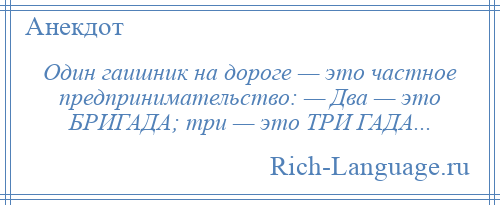 Анекдот

Один гаишник на дороге — это частное предпринимательство: — Два — это БРИГАДА; три — это ТРИ ГАДА...

Rich-Language.ru